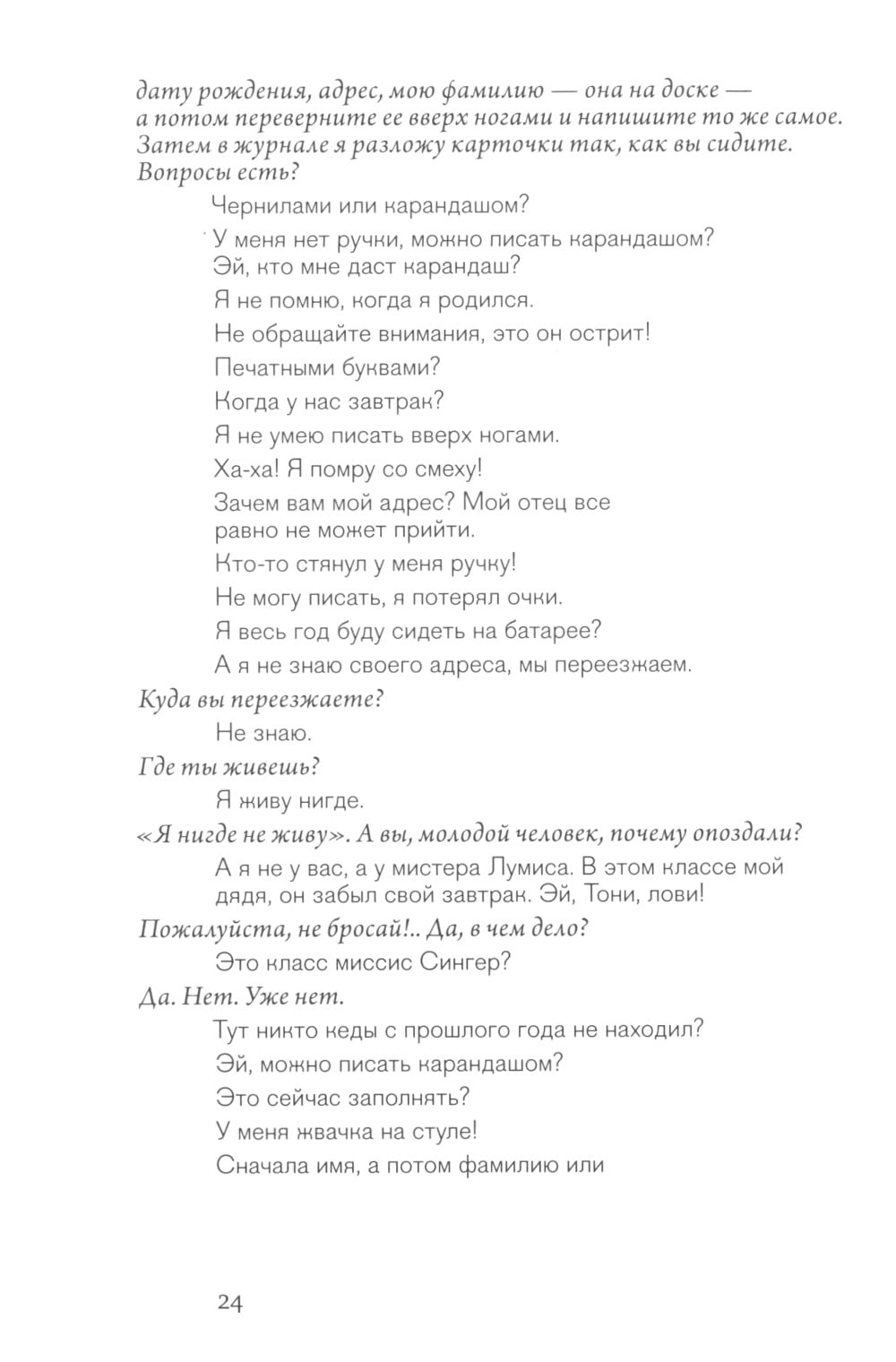 дату рождения, адрес, мою фамилию — она на доске — а потом переверните ее вверх ногами и напишите то же самое. Затем в журнале я разложу карточки так, как вы сидите. Вопросы есть?

Чернилами или карандашом?

У меня нет ручки, можно писать карандашом?

Эй, кто мне даст карандаш?

Я не помню, когда я родился.

Не обращайте внимания, это он острит!

Печатными буквами?

Когда у нас завтрак?

Я не умею писать вверх ногами.

Ха-ха! Я помру со смеху!

Зачем вам мой адрес? Мой отец все равно не может прийти.

Кто-то стянул у меня ручку!

Не могу писать, я потерял очки.

Я весь год буду сидеть на батарее?

А я не знаю своего адреса, мы переезжаем.

Куда вы переезжаете?

Не знаю.

Где ты живешь?

Я живу нигде.

«Я нигде не живу». А вы, молодой человек, почему опоздали?

А я не у вас, а у мистера Лумиса. В этом классе мой дядя, он забыл свой завтрак. Эй, Тони, лови!

Пожалуйста, не бросай!.. Да, в чем дело?

Это класс миссис Сингер?

Да. Нет. Уже нет.

Тут никто кеды с прошлого года не находил?

Эй, можно писать карандашом?

Это сейчас заполнять?

У меня жвачка на стуле!

Сначала имя, а потом фамилию или

24